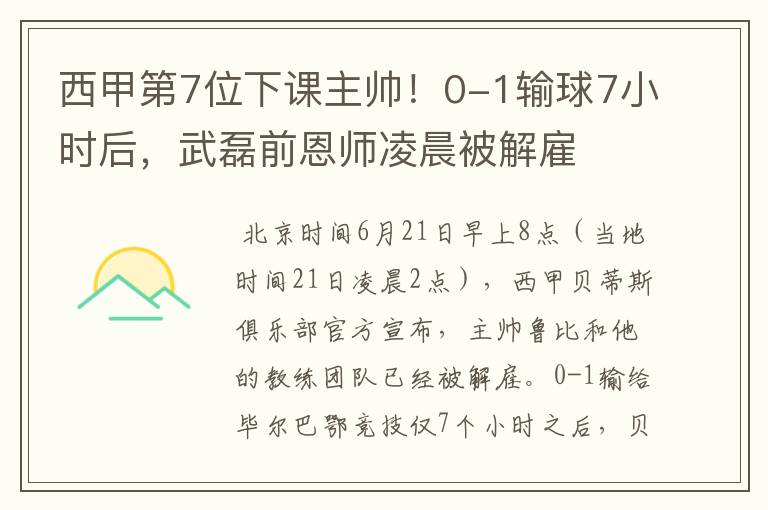 西甲第7位下课主帅！0-1输球7小时后，武磊前恩师凌晨被解雇

北京时间6月21日早上8点（当地时间21日凌晨2点），西甲贝蒂斯俱乐部官方宣布，主帅鲁比和他的教练团队已经被解雇。0-1输给毕尔巴鄂竞技仅7个小时之后，贝